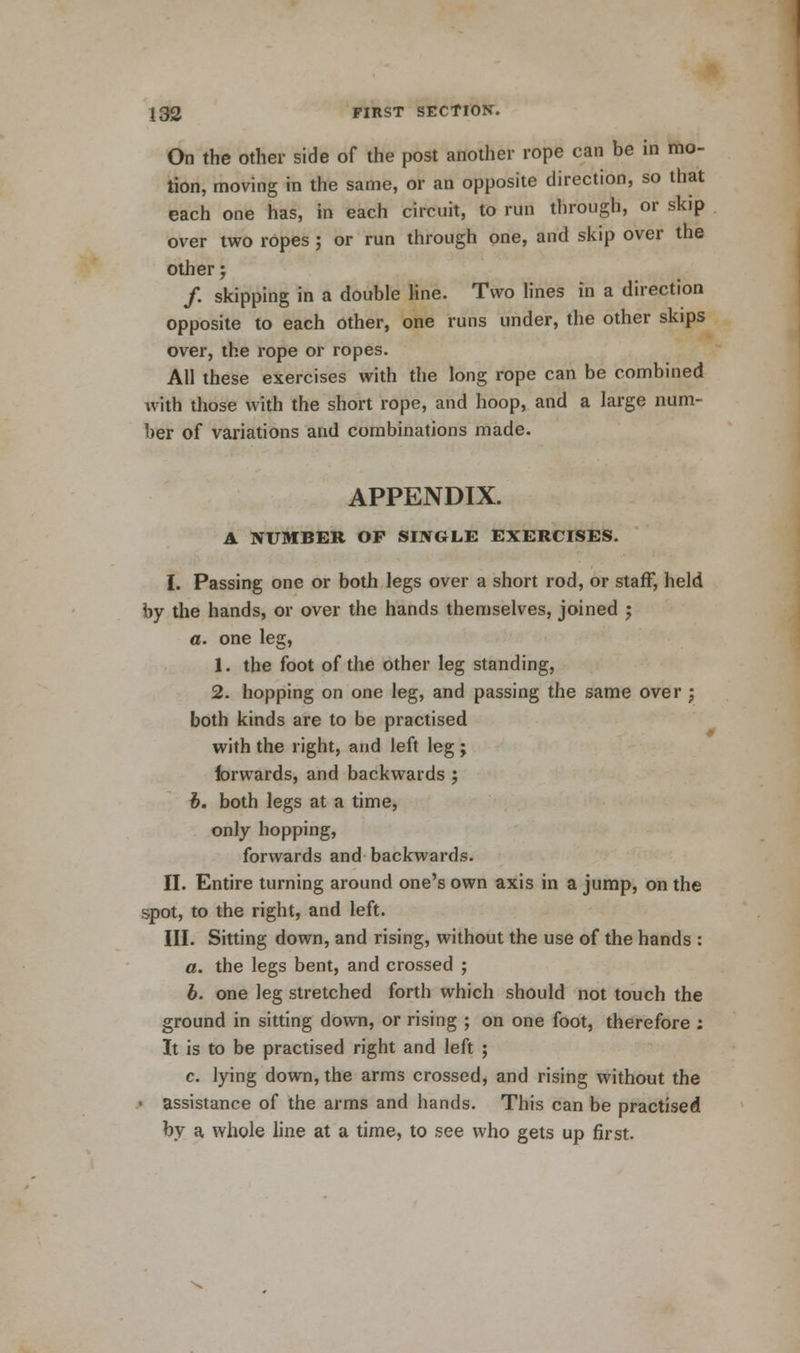 132 FIRST SECTION.

On the other side of the post another rope can be in motion, moving in the same, or an opposite direction, so that each one has, in each circuit, to run through, or skip over two ropes; or run through one, and skip over the other;

f. skipping in a double line. Two lines in a direction opposite to each other, one runs under, the other skips over, the rope or ropes.

All these exercises with the long rope can be combined with those with the short rope, and hoop, and a large number of variations and combinations made.

APPENDIX.

A NUMBER OF SINGLE EXERCISES.

I. Passing one or both legs over a short rod, or staff, held by the hands, or over the hands themselves, joined;

a. one leg,

1. the foot of the other leg standing,

2. hopping on one leg, and passing the same over; both kinds are to be practised with the right, and left leg; forwards, and backwards;

b. both legs at a time, only hopping, forwards and backwards.

II. Entire turning around one's own axis in a jump, on the spot, to the right, and left.

III. Sitting down, and rising, without the use of the hands:

a. the legs bent, and crossed;

b. one leg stretched forth which should not touch the ground in sitting down, or rising; on one foot, therefore: It is to be practised right and left;

c. lying down, the arms crossed, and rising without the assistance of the arms and hands. This can be practised by a whole line at a time, to see who gets up first.